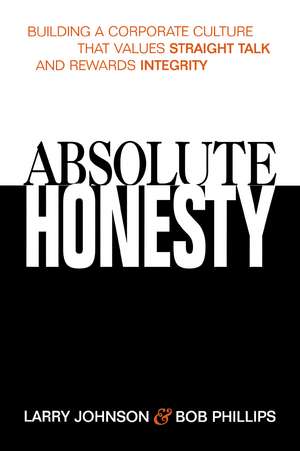 BUILDING A CORPORATE CULTURE THAT VALUES STRAIGHT TALK AND REWARDS INTEGRITY

ABSOLUTE HONESTY

LARRY JOHNSON & BOB PHILLIPS